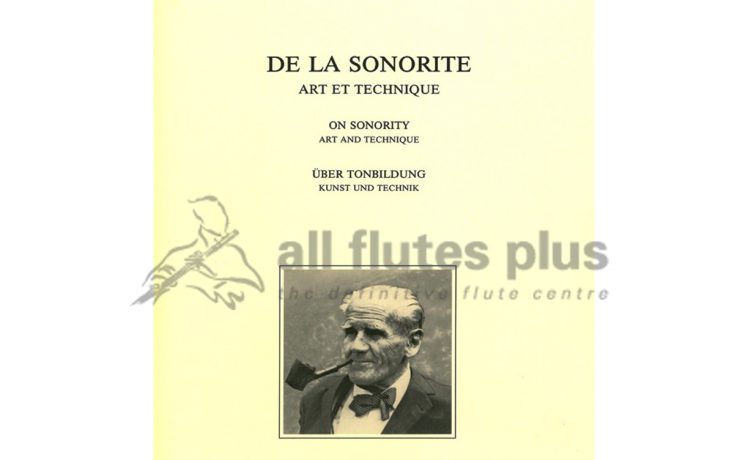 DE LA SONORITE
ART ET TECHNIQUE

ON SONORITY
ART AND TECHNIQUE

ÜBER TONBILDUNG
KUNST UND TECHNIK

all flutes plus
the definitive flute centre